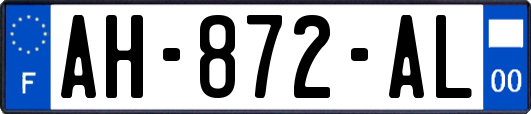 F
AH-872-AL
00